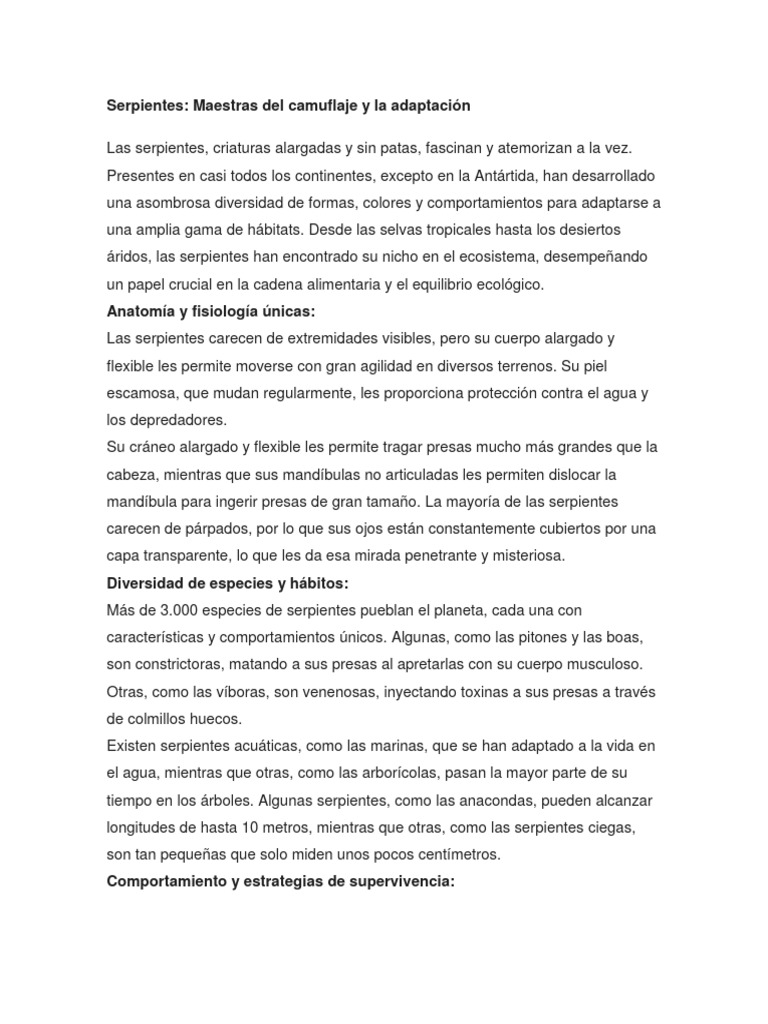 Serpientes: Maestras del camuflaje y la adaptación

Las serpientes, criaturas alargadas y sin patas, fascinan y atemorizan a la vez. Presentes en casi todos los continentes, excepto en la Antártida, han desarrollado una asombrosa diversidad de formas, colores y comportamientos para adaptarse a una amplia gama de hábitats. Desde las selvas tropicales hasta los desiertos áridos, las serpientes han encontrado su nicho en el ecosistema, desempeñando un papel crucial en la cadena alimentaria y el equilibrio ecológico.

Anatomía y fisiología únicas:

Las serpientes carecen de extremidades visibles, pero su cuerpo alargado y flexible les permite moverse con gran agilidad en diversos terrenos. Su piel escamosa, que mudan regularmente, les proporciona protección contra el agua y los depredadores.

Su cráneo alargado y flexible les permite tragar presas mucho más grandes que la cabeza, mientras que sus mandíbulas no articuladas les permiten dislocar la mandíbula para ingerir presas de gran tamaño. La mayoría de las serpientes carecen de párpados, por lo que sus ojos están constantemente cubiertos por una capa transparente, lo que les da esa mirada penetrante y misteriosa.

Diversidad de especies y hábitos:

Más de 3.000 especies de serpientes pueblan el planeta, cada una con características y comportamientos únicos. Algunas, como las pitones y las boas, son constrictoras, matando a sus presas al apretarlas con su cuerpo musculoso. Otras, como las víboras, son venenosas, inyectando toxinas a sus presas a través de colmillos huecos.

Existen serpientes acuáticas, como las marinas, que se han adaptado a la vida en el agua, mientras que otras, como las arborícolas, pasan la mayor parte de su tiempo en los árboles. Algunas serpientes, como las anacondas, pueden alcanzar longitudes de hasta 10 metros, mientras que otras, como las serpientes ciegas, son tan pequeñas que solo miden unos pocos centímetros.

Comportamiento y estrategias de supervivencia: